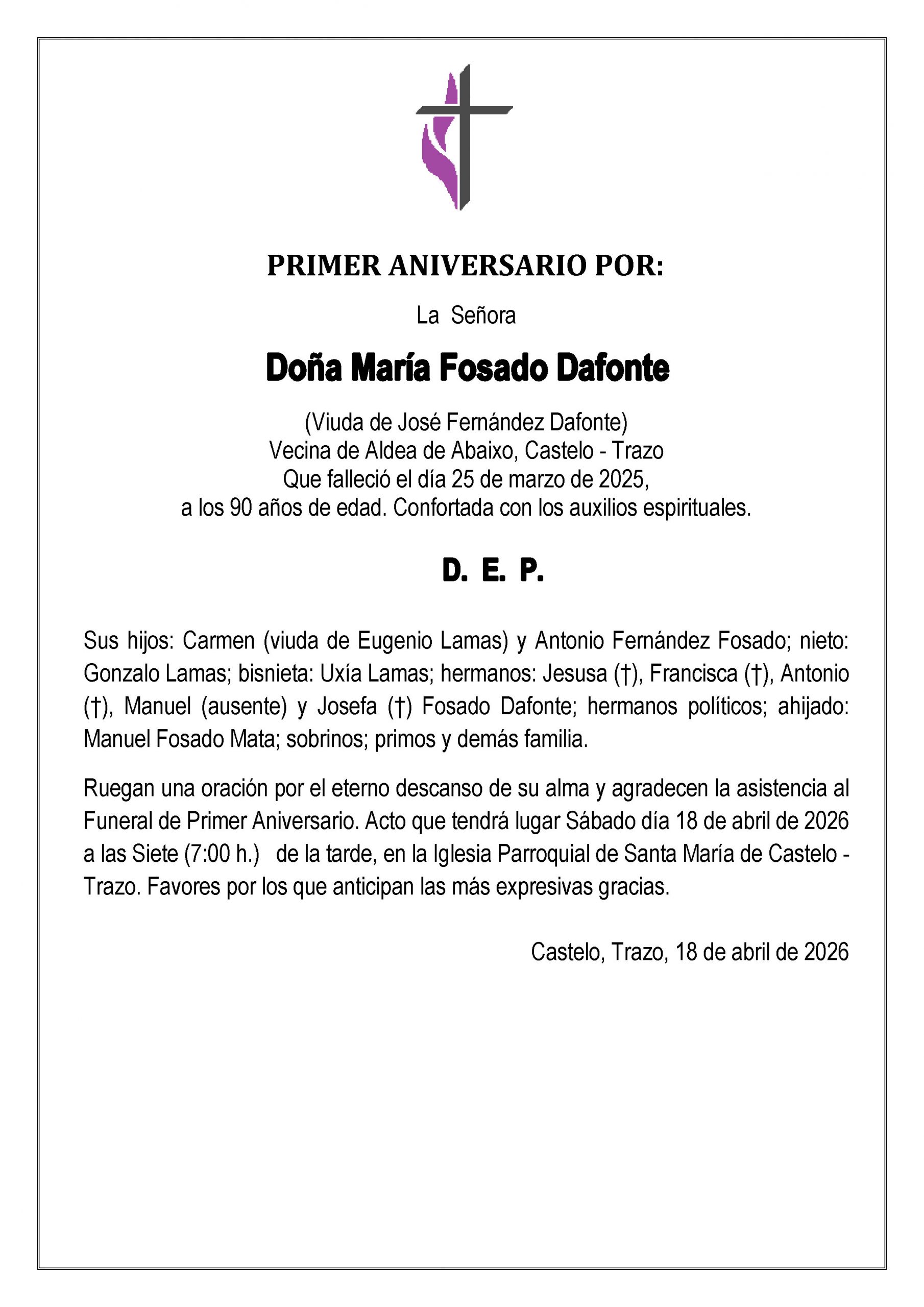 PRIMER ANIVERSARIO POR:

La Señora

Doña María Fosado Dafonte

(Viuda de José Fernández Dafonte)
Vecina de Aldea de Abaixo, Castelo - Trazo
Que falleció el día 25 de marzo de 2025,
a los 90 años de edad. Confortada con los auxilios espirituales.

D. E. P.

Sus hijos: Carmen (viuda de Eugenio Lamas) y Antonio Fernández Fosado; nieto: Gonzalo Lamas; bisnieta: Uxía Lamas; hermanos: Jesusa (†), Francisca (†), Antonio (†), Manuel (ausente) y Josefa (†) Fosado Dafonte; hermanos políticos; ahijado: Manuel Fosado Mata; sobrinos; primos y demás familia.

Ruegan una oración por el eterno descanso de su alma y agradecen la asistencia al Funeral de Primer Aniversario. Acto que tendrá lugar Sábado día 18 de abril de 2026 a las Siete (7:00 h.) de la tarde, en la Iglesia Parroquial de Santa María de Castelo - Trazo. Favores por los que anticipan las más expresivas gracias.

Castelo, Trazo, 18 de abril de 2026